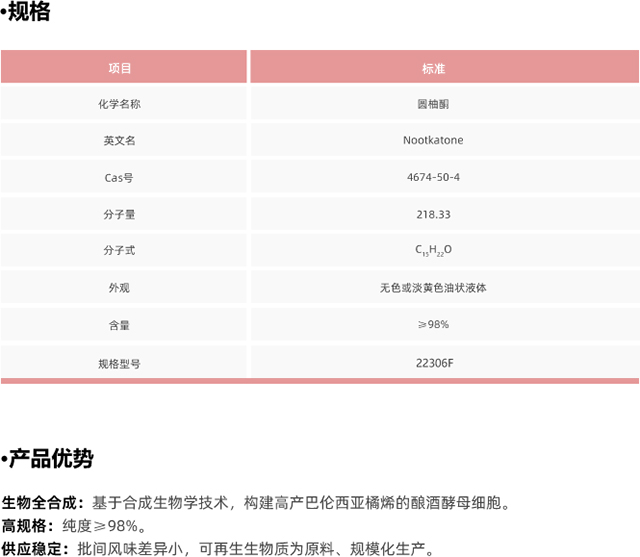 •规格

| 项目 | 标准 |
|---|---|
| 化学名称 | 圆柚酮 |
| 英文名 | Nootkatone |
| Cas号 | 4674-50-4 |
| 分子量 | 218.33 |
| 分子式 | $C_{15}H_{22}O$ |
| 外观 | 无色或淡黄色油状液体 |
| 含量 | ≥98% |
| 规格型号 | 22306F |

•产品优势

生物全合成：基于合成生物学技术，构建高产巴伦西亚橘烯的酿酒酵母细胞。
高规格：纯度≥98%。
供应稳定：批间风味差异小，可再生生物质为原料、规模化生产。